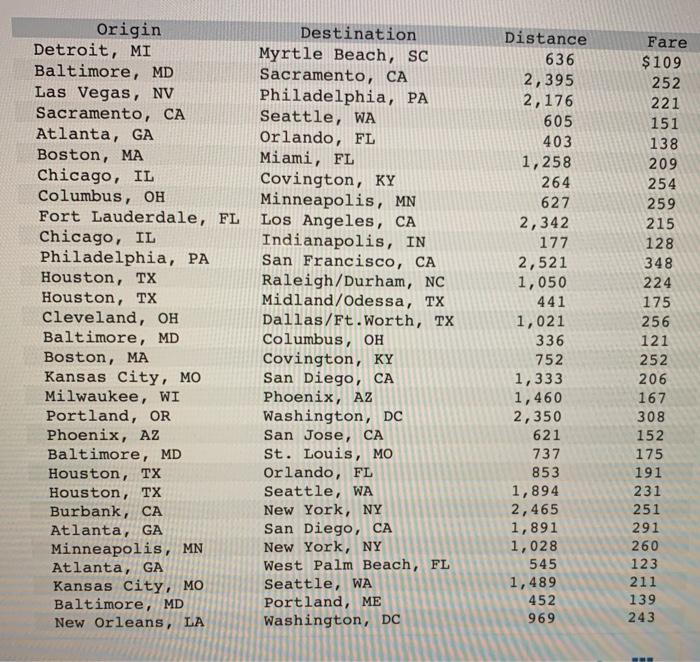 | Origin | Destination | Distance | Fare |
|---|---|---|---|
| Detroit, MI | Myrtle Beach, SC | 636 | $109 |
| Baltimore, MD | Sacramento, CA | 2,395 | 252 |
| Las Vegas, NV | Philadelphia, PA | 2,176 | 221 |
| Sacramento, CA | Seattle, WA | 605 | 151 |
| Atlanta, GA | Orlando, FL | 403 | 138 |
| Boston, MA | Miami, FL | 1,258 | 209 |
| Chicago, IL | Covington, KY | 264 | 254 |
| Columbus, OH | Minneapolis, MN | 627 | 259 |
| Fort Lauderdale, FL | Los Angeles, CA | 2,342 | 215 |
| Chicago, IL | Indianapolis, IN | 177 | 128 |
| Philadelphia, PA | San Francisco, CA | 2,521 | 348 |
| Houston, TX | Raleigh/Durham, NC | 1,050 | 224 |
| Houston, TX | Midland/Odessa, TX | 441 | 175 |
| Cleveland, OH | Dallas/Ft.Worth, TX | 1,021 | 256 |
| Baltimore, MD | Columbus, OH | 336 | 121 |
| Boston, MA | Covington, KY | 752 | 252 |
| Kansas City, MO | San Diego, CA | 1,333 | 206 |
| Milwaukee, WI | Phoenix, AZ | 1,460 | 167 |
| Portland, OR | Washington, DC | 2,350 | 308 |
| Phoenix, AZ | San Jose, CA | 621 | 152 |
| Baltimore, MD | St. Louis, MO | 737 | 175 |
| Houston, TX | Orlando, FL | 853 | 191 |
| Houston, TX | Seattle, WA | 1,894 | 231 |
| Burbank, CA | New York, NY | 2,465 | 251 |
| Atlanta, GA | San Diego, CA | 1,891 | 291 |
| Minneapolis, MN | New York, NY | 1,028 | 260 |
| Atlanta, GA | West Palm Beach, FL | 545 | 123 |
| Kansas City, MO | Seattle, WA | 1,489 | 211 |
| Baltimore, MD | Portland, ME | 452 | 139 |
| New Orleans, LA | Washington, DC | 969 | 243 |